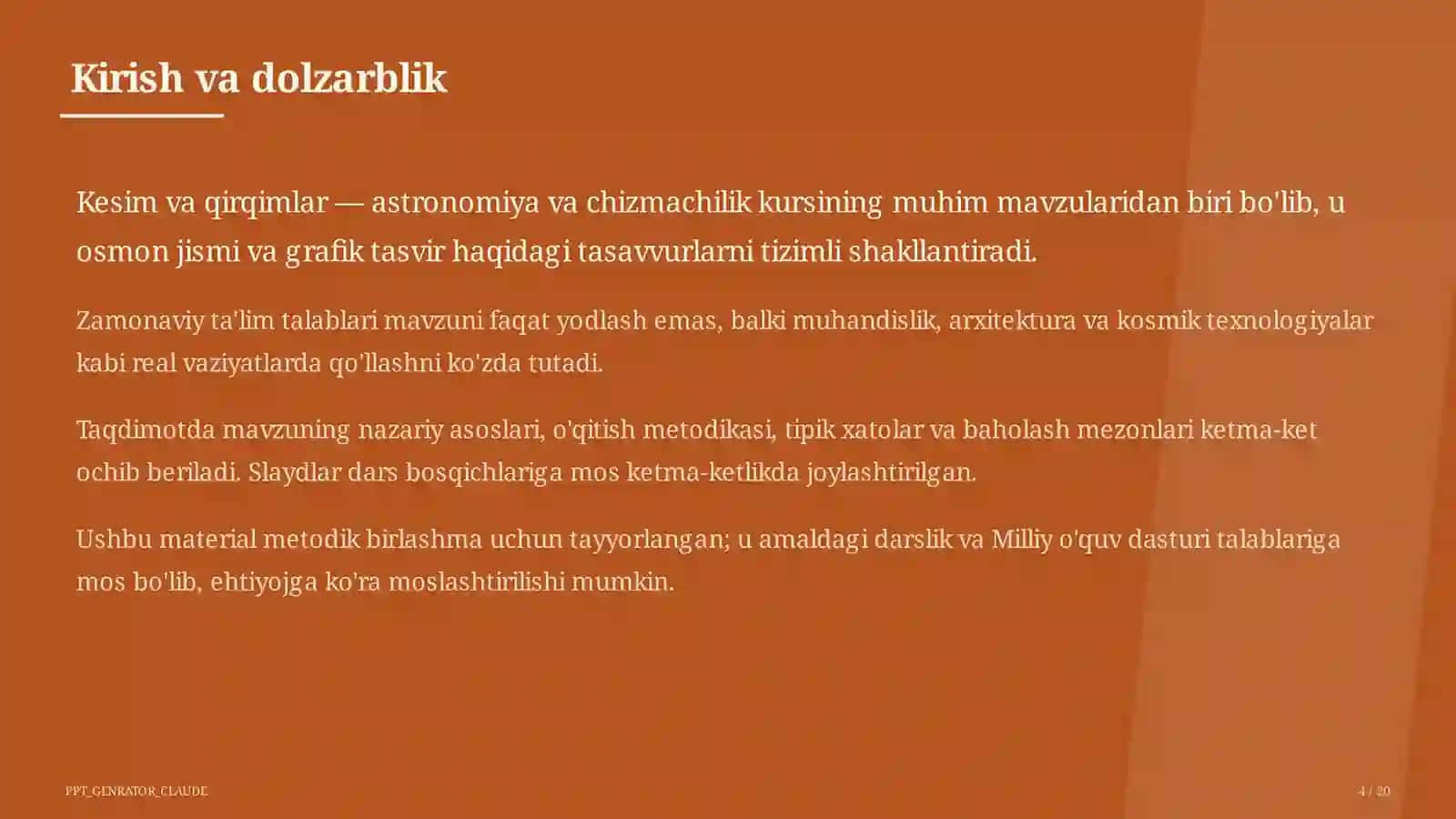 Kirish va dolzarblik

Kesim va qirqimlar — astronomiya va chizmachilik kursining muhim mavzularidan biri bo'lib, u osmon jismi va grafik tasvir haqidagi tasavvurlarni tizimli shakllantiradi.

Zamonaviy ta'lim talablari mavzuni faqat yodlash emas, balki muhandislik, arxitektura va kosmik texnologiyalar kabi real vaziyatlarda qo'llashni ko'zda tutadi.

Taqdimotda mavzuning nazariy asoslari, o'qitish metodikasi, tipik xatolar va baholash mezonlari ketma-ket ochib beriladi. Slaydlar dars bosqichlariga mos ketma-ketlikda joylashtirilgan.

Ushbu material metodik birlashma uchun tayyorlangan; u amaldagi darslik va Milliy o'quv dasturi talablariga mos bo'lib, ehtiyojga ko'ra moslashtirilishi mumkin.

PPT_GENRATOR_CLAUDE

4 / 20